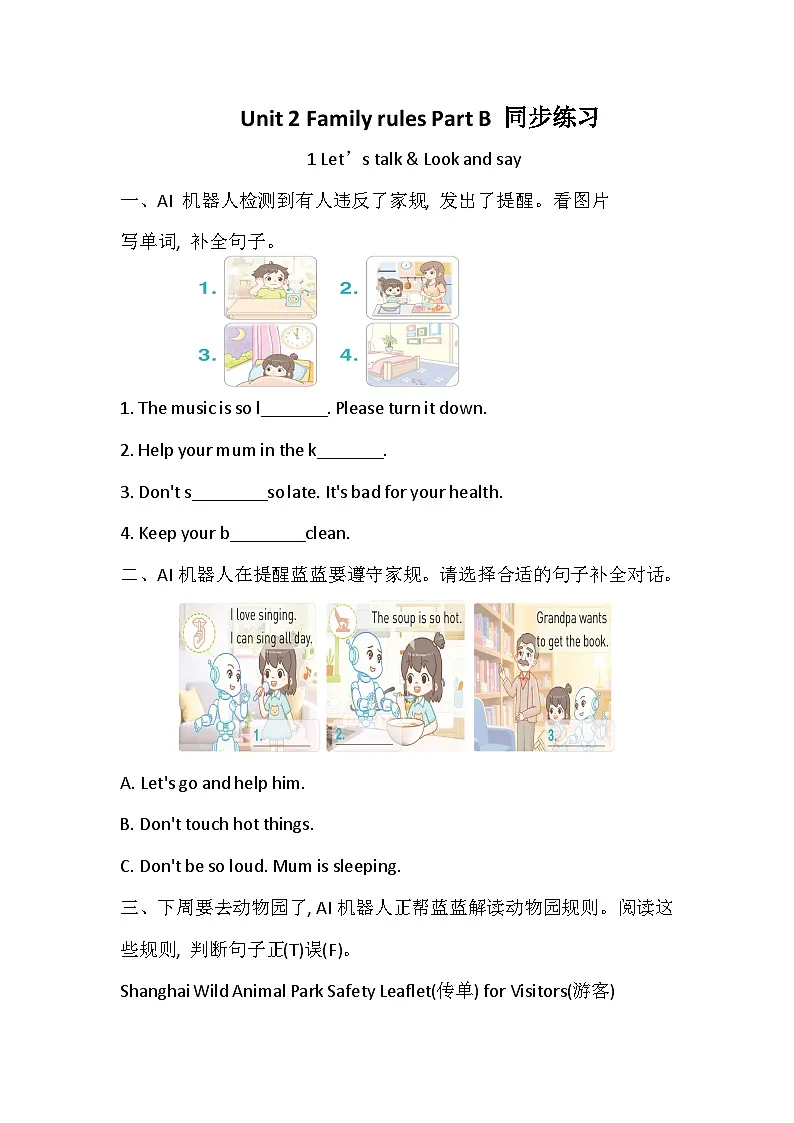 Unit 2 Family rules Part B 同步练习

1 Let’s talk & Look and say

一、AI 机器人检测到有人违反了家规, 发出了提醒。看图片写单词, 补全句子。

1.
2.
3.
4.

1. The music is so l________. Please turn it down.

2. Help your mum in the k________.

3. Don't s_________so late. It's bad for your health.

4. Keep your b_________clean.

二、AI 机器人在提醒蓝蓝要遵守家规。请选择合适的句子补全对话。

I love singing. I can sing all day.
1.________

The soup is so hot.
2.________

Grandpa wants to get the book.
3.________

A. Let's go and help him.

B. Don't touch hot things.

C. Don't be so loud. Mum is sleeping.

三、下周要去动物园了, AI 机器人正帮蓝蓝解读动物园规则。阅读这些规则, 判断句子正(T)误(F)。

Shanghai Wild Animal Park Safety Leaflet(传单) for Visitors(游客)